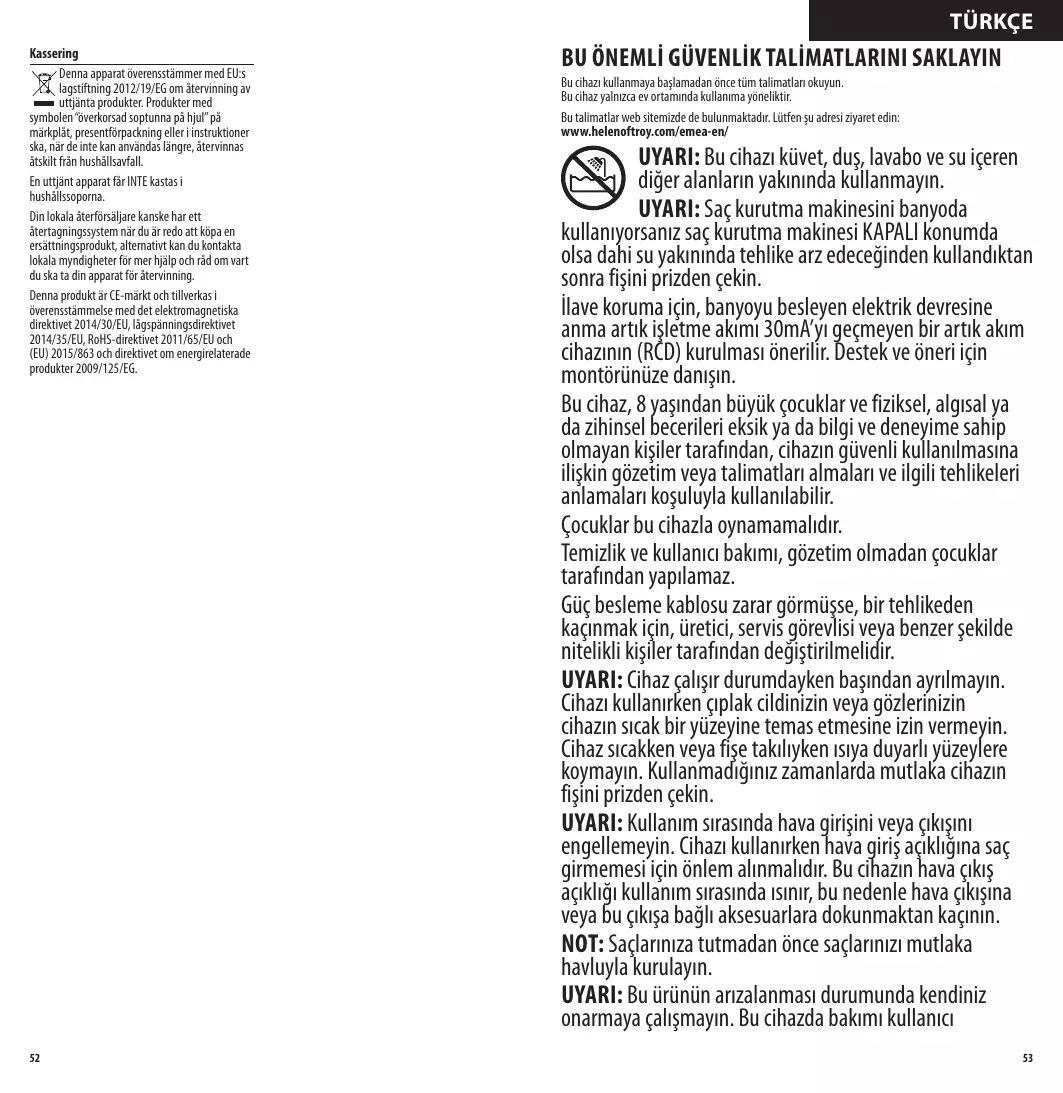 Kassering

Denna apparat överensstämmer med EU:s lagstiftning 2012/19/EG om återvinning av uttjänta produkter. Produkter med symbolen "överkorsad soptunna på hjul" på märkplåt, presentförpackning eller i instruktioner ska, när de inte kan användas längre, återvinnas åtskilt från hushållsavfall.

En uttjänt apparat får INTE kastas i hushållssoporna.

Din lokala återförsäljare kanske har ett återtagningssystem när du är redo att köpa en ersättningsprodukt, alternativt kan du kontakta lokala myndigheter för mer hjälp och råd om vart du ska ta din apparat för återvinning.

Denna produkt är CE-märkt och tillverkas i överensstämmelse med det elektromagnetiska direktivet 2014/30/EU, lågspänningsdirektivet 2014/35/EU, RoHS-direktivet 2011/65/EU och (EU) 2015/863 och direktivet om energirelaterade produkter 2009/125/EG.

52

TÜRKÇE

BU ÖNEMLİ GÜVENLİK TALİMATLARINI SAKLAYIN

Bu cihazı kullanmaya başlamadan önce tüm talimatları okuyun.
Bu cihaz yalnızca ev ortamında kullanıma yöneliktir.

Bu talimatlar web sitemizde de bulunmaktadır. Lütfen şu adresi ziyaret edin:
www.helenoftroy.com/emea-en/

UYARI: Bu cihazı küvet, duş, lavabo ve su içeren diğer alanların yakınında kullanmayın.

UYARI: Saç kurutma makinesini banyoda kullanıyorsanız saç kurutma makinesi KAPALI konumda olsa dahi su yakınında tehlike arz edeceğinden kullandıktan sonra fişini prizden çekin.

İlave koruma için, banyoyu besleyen elektrik devresine anma artık işletme akımı 30mA'yı geçmeyen bir artık akım cihazının (RCD) kurulması önerilir. Destek ve öneri için montörünüze danışın.

Bu cihaz, 8 yaşından büyük çocuklar ve fiziksel, algısal ya da zihinsel becerileri eksik ya da bilgi ve deneyime sahip olmayan kişiler tarafından, cihazın güvenli kullanılmasına ilişkin gözetim veya talimatları almaları ve ilgili tehlikeleri anlamaları koşuluyla kullanılabilir.

Çocuklar bu cihazla oynamamalıdır.

Temizlik ve kullanıcı bakımı, gözetim olmadan çocuklar tarafından yapılamaz.

Güç besleme kablosu zarar görmüşse, bir tehlikeden kaçınmak için, üretici, servis görevlisi veya benzer şekilde nitelikli kişiler tarafından değiştirilmelidir.

UYARI: Cihaz çalışır durumdayken başından ayrılmayın. Cihazı kullanırken çıplak cildinizin veya gözlerinizin cihazın sıcak bir yüzeyine temas etmesine izin vermeyin. Cihaz sıcakken veya fişe takılıyken ısıya duyarlı yüzeylere koymayın. Kullanmadığınız zamanlarda mutlaka cihazın fişini prizden çekin.

UYARI: Kullanım sırasında hava girişini veya çıkışını engellemeyin. Cihazı kullanırken hava giriş açıklığına saç girmemesi için önlem alınmalıdır. Bu cihazın hava çıkış açıklığı kullanım sırasında ısınır, bu nedenle hava çıkışına veya bu çıkışa bağlı aksesuarlara dokunmaktan kaçının.

NOT: Saçlarınıza tutmadan önce saçlarınızı mutlaka havluyla kurulayın.

UYARI: Bu ürünün arızalanması durumunda kendiniz onarmaya çalışmayın. Bu cihazda bakımı kullanıcı

53